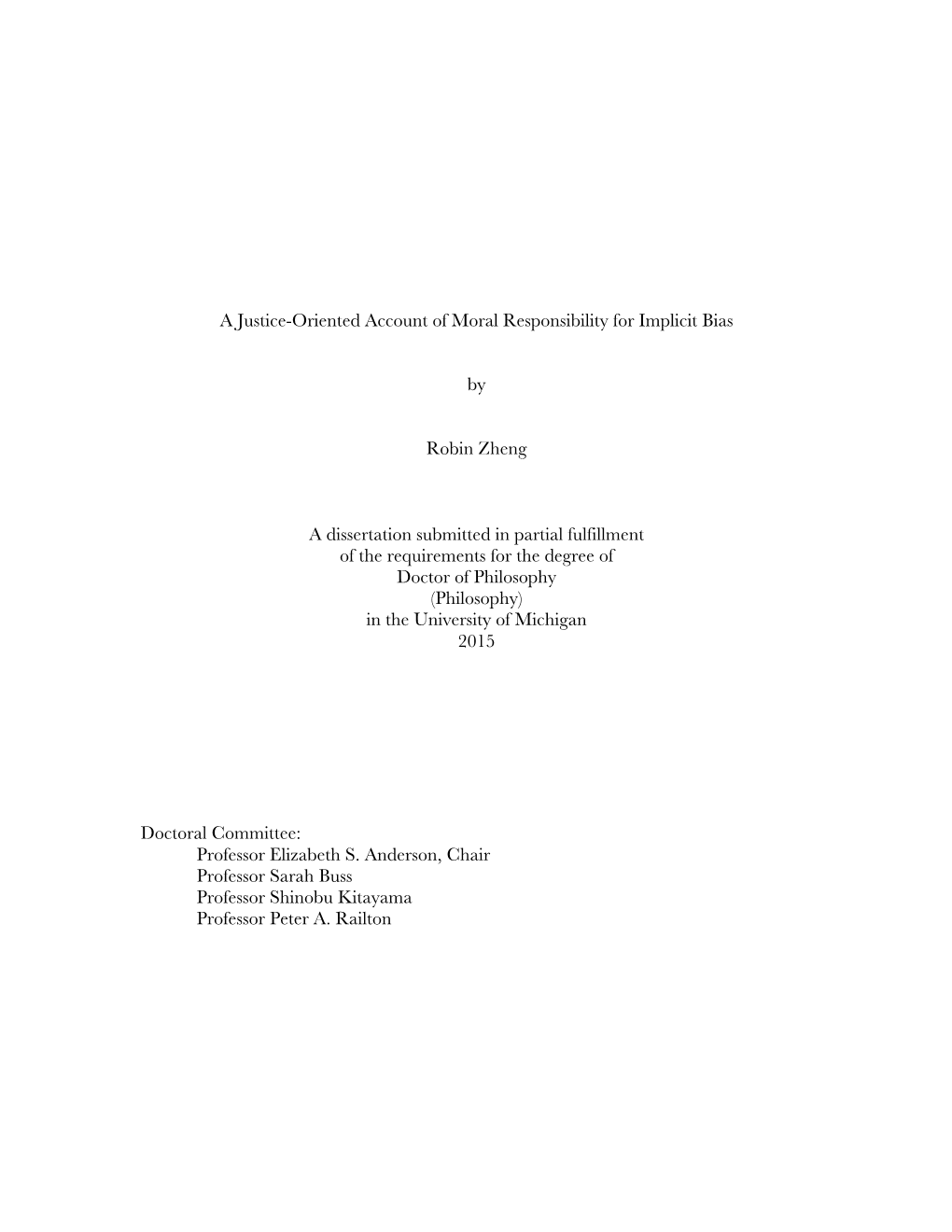 A Justice-Oriented Account of Moral Responsibility for Implicit Bias

by

Robin Zheng

A dissertation submitted in partial fulfillment
of the requirements for the degree of
Doctor of Philosophy
(Philosophy)
in the University of Michigan
2015

Doctoral Committee:
Professor Elizabeth S. Anderson, Chair
Professor Sarah Buss
Professor Shinobu Kitayama
Professor Peter A. Railton